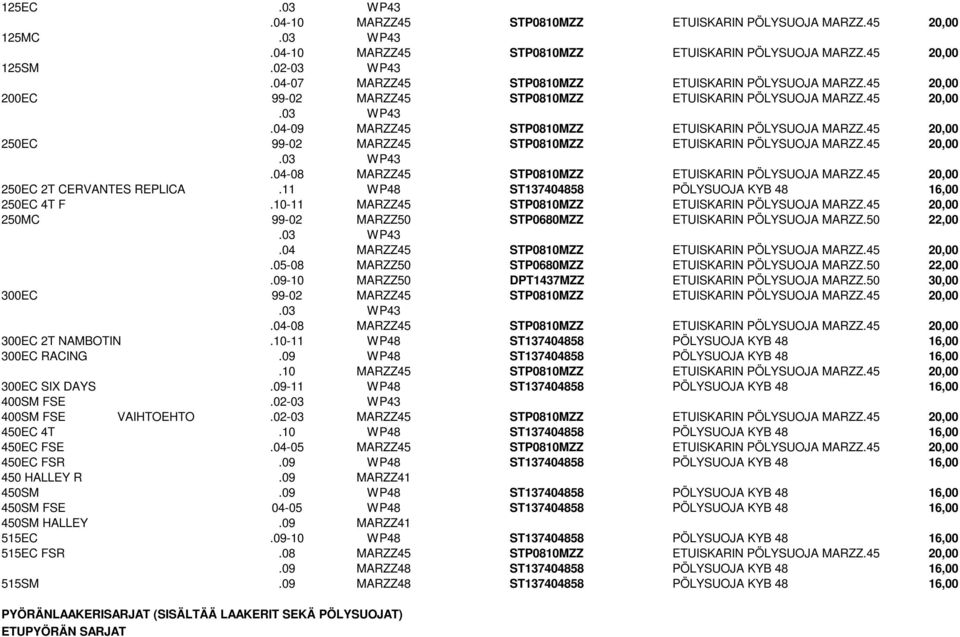 | | | | | | |
|---|---|---|---|---|---|
| 125EC | .03 | WP43 | | | |
| | .04-10 | MARZZ45 | STP0810MZZ | ETUISKARIN PÖLYSUOJA MARZZ.45 | 20,00 |
| 125MC | .03 | WP43 | | | |
| | .04-10 | MARZZ45 | STP0810MZZ | ETUISKARIN PÖLYSUOJA MARZZ.45 | 20,00 |
| 125SM | .02-03 | WP43 | | | |
| | .04-07 | MARZZ45 | STP0810MZZ | ETUISKARIN PÖLYSUOJA MARZZ.45 | 20,00 |
| 200EC | 99-02 | MARZZ45 | STP0810MZZ | ETUISKARIN PÖLYSUOJA MARZZ.45 | 20,00 |
| | .03 | WP43 | | | |
| | .04-09 | MARZZ45 | STP0810MZZ | ETUISKARIN PÖLYSUOJA MARZZ.45 | 20,00 |
| 250EC | 99-02 | MARZZ45 | STP0810MZZ | ETUISKARIN PÖLYSUOJA MARZZ.45 | 20,00 |
| | .03 | WP43 | | | |
| | .04-08 | MARZZ45 | STP0810MZZ | ETUISKARIN PÖLYSUOJA MARZZ.45 | 20,00 |
| 250EC 2T CERVANTES REPLICA | .11 | WP48 | ST137404858 | PÖLYSUOJA KYB 48 | 16,00 |
| 250EC 4T F | .10-11 | MARZZ45 | STP0810MZZ | ETUISKARIN PÖLYSUOJA MARZZ.45 | 20,00 |
| 250MC | 99-02 | MARZZ50 | STP0680MZZ | ETUISKARIN PÖLYSUOJA MARZZ.50 | 22,00 |
| | .03 | WP43 | | | |
| | .04 | MARZZ45 | STP0810MZZ | ETUISKARIN PÖLYSUOJA MARZZ.45 | 20,00 |
| | .05-08 | MARZZ50 | STP0680MZZ | ETUISKARIN PÖLYSUOJA MARZZ.50 | 22,00 |
| | .09-10 | MARZZ50 | DPT1437MZZ | ETUISKARIN PÖLYSUOJA MARZZ.50 | 30,00 |
| 300EC | 99-02 | MARZZ45 | STP0810MZZ | ETUISKARIN PÖLYSUOJA MARZZ.45 | 20,00 |
| | .03 | WP43 | | | |
| | .04-08 | MARZZ45 | STP0810MZZ | ETUISKARIN PÖLYSUOJA MARZZ.45 | 20,00 |
| 300EC 2T NAMBOTIN | .10-11 | WP48 | ST137404858 | PÖLYSUOJA KYB 48 | 16,00 |
| 300EC RACING | .09 | WP48 | ST137404858 | PÖLYSUOJA KYB 48 | 16,00 |
| | .10 | MARZZ45 | STP0810MZZ | ETUISKARIN PÖLYSUOJA MARZZ.45 | 20,00 |
| 300EC SIX DAYS | .09-11 | WP48 | ST137404858 | PÖLYSUOJA KYB 48 | 16,00 |
| 400SM FSE | .02-03 | WP43 | | | |
| 400SM FSE VAIHTOEHTO | .02-03 | MARZZ45 | STP0810MZZ | ETUISKARIN PÖLYSUOJA MARZZ.45 | 20,00 |
| 450EC 4T | .10 | WP48 | ST137404858 | PÖLYSUOJA KYB 48 | 16,00 |
| 450EC FSE | .04-05 | MARZZ45 | STP0810MZZ | ETUISKARIN PÖLYSUOJA MARZZ.45 | 20,00 |
| 450EC FSR | .09 | WP48 | ST137404858 | PÖLYSUOJA KYB 48 | 16,00 |
| 450 HALLEY R | .09 | MARZZ41 | | | |
| 450SM | .09 | WP48 | ST137404858 | PÖLYSUOJA KYB 48 | 16,00 |
| 450SM FSE | 04-05 | WP48 | ST137404858 | PÖLYSUOJA KYB 48 | 16,00 |
| 450SM HALLEY | .09 | MARZZ41 | | | |
| 515EC | .09-10 | WP48 | ST137404858 | PÖLYSUOJA KYB 48 | 16,00 |
| 515EC FSR | .08 | MARZZ45 | STP0810MZZ | ETUISKARIN PÖLYSUOJA MARZZ.45 | 20,00 |
| | .09 | MARZZ48 | ST137404858 | PÖLYSUOJA KYB 48 | 16,00 |
| 515SM | .09 | MARZZ48 | ST137404858 | PÖLYSUOJA KYB 48 | 16,00 |

PYÖRÄNLAAKERISARJAT (SISÄLTÄÄ LAAKERIT SEKÄ PÖLYSUOJAT)
ETUPYÖRÄN SARJAT